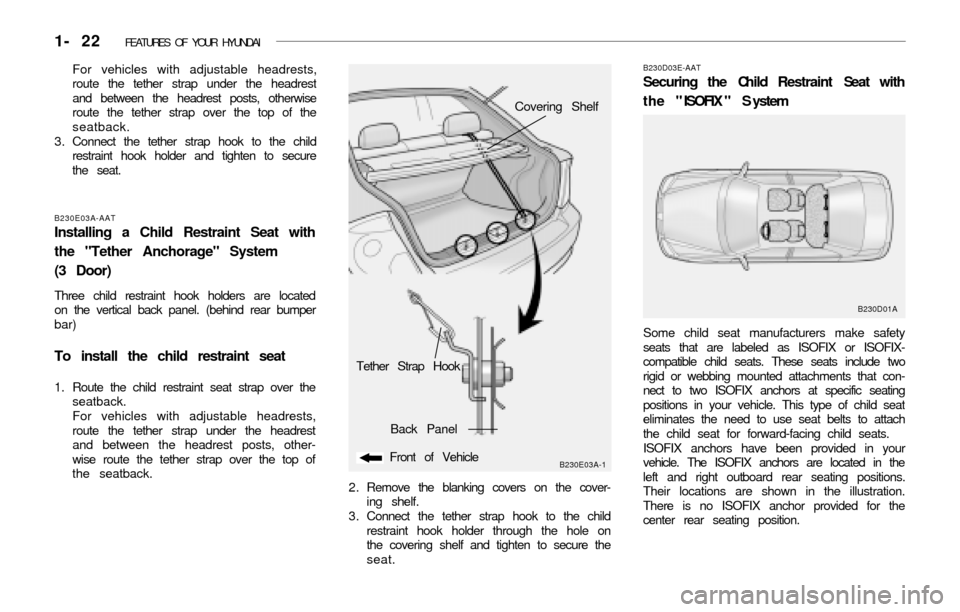 1- 22 FEATURES OF YOUR HYUNDAI

For vehicles with adjustable headrests, route the tether strap under the headrest and between the headrest posts, otherwise route the tether strap over the top of the seatback.
3. Connect the tether strap hook to the child restraint hook holder and tighten to secure the seat.

B230E03A-AAT
Installing a Child Restraint Seat with the "Tether Anchorage" System (3 Door)

Three child restraint hook holders are located on the vertical back panel. (behind rear bumper bar)

To install the child restraint seat

1. Route the child restraint seat strap over the seatback.
For vehicles with adjustable headrests, route the tether strap under the headrest and between the headrest posts, otherwise route the tether strap over the top of the seatback.

Covering Shelf

Tether Strap Hook

Back Panel

Front of Vehicle

B230E03A-1

2. Remove the blanking covers on the covering shelf.
3. Connect the tether strap hook to the child restraint hook holder through the hole on the covering shelf and tighten to secure the seat.

B230D03E-AAT
Securing the Child Restraint Seat with the "ISOFIX" System

B230D01A

Some child seat manufacturers make safety seats that are labeled as ISOFIX or ISOFIX-compatible child seats. These seats include two rigid or webbing mounted attachments that connect to two ISOFIX anchors at specific seating positions in your vehicle. This type of child seat eliminates the need to use seat belts to attach the child seat for forward-facing child seats.
ISOFIX anchors have been provided in your vehicle. The ISOFIX anchors are located in the left and right outboard rear seating positions. Their locations are shown in the illustration. There is no ISOFIX anchor provided for the center rear seating position.

carmanualsonline.info